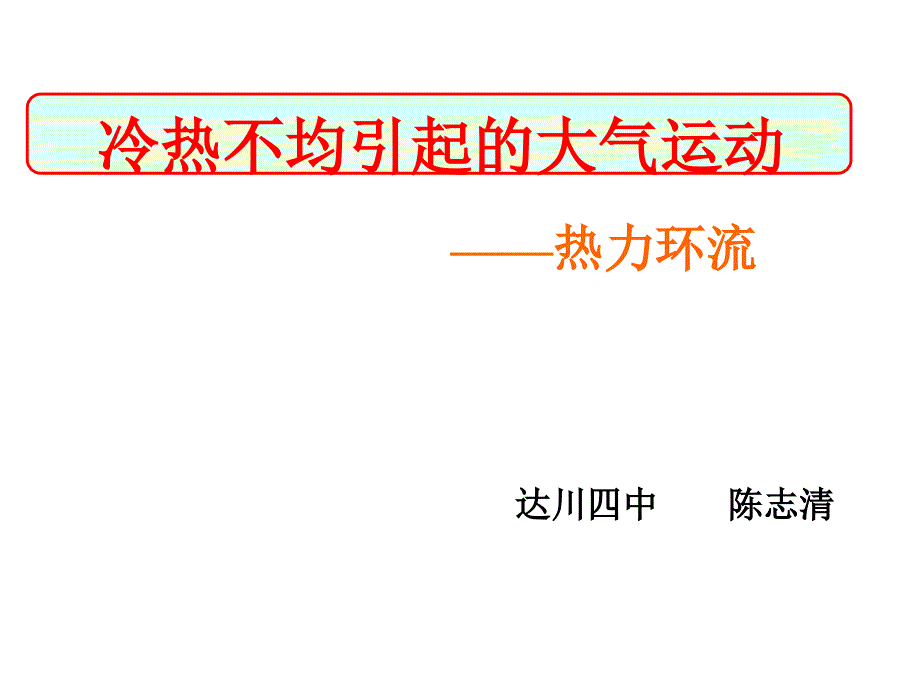 冷热不均引起的大气运动

——热力环流

达川四中　　陈志清